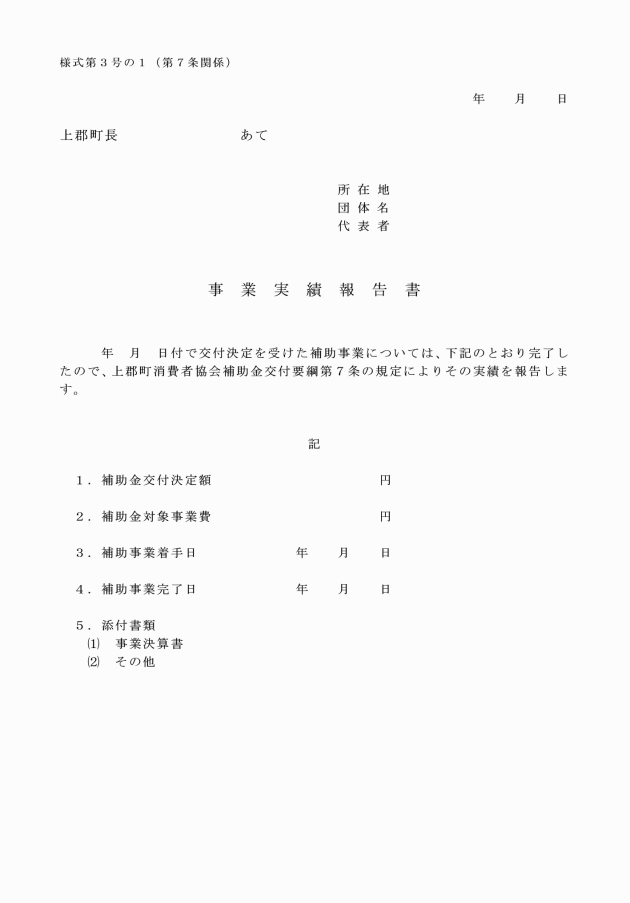 様式第3号の1（第7条関係）

年 月 日

上郡町長 あて

所在地
団体名
代表者

事業実績報告書

年 月 日付で交付決定を受けた補助事業については、下記のとおり完了したので、上郡町消費者協会補助金交付要綱第7条の規定によりその実績を報告します。

記

1．補助金交付決定額 円

2．補助金対象事業費 円

3．補助事業着手日 年 月 日

4．補助事業完了日 年 月 日

5．添付書類
⑴ 事業決算書
⑵ その他